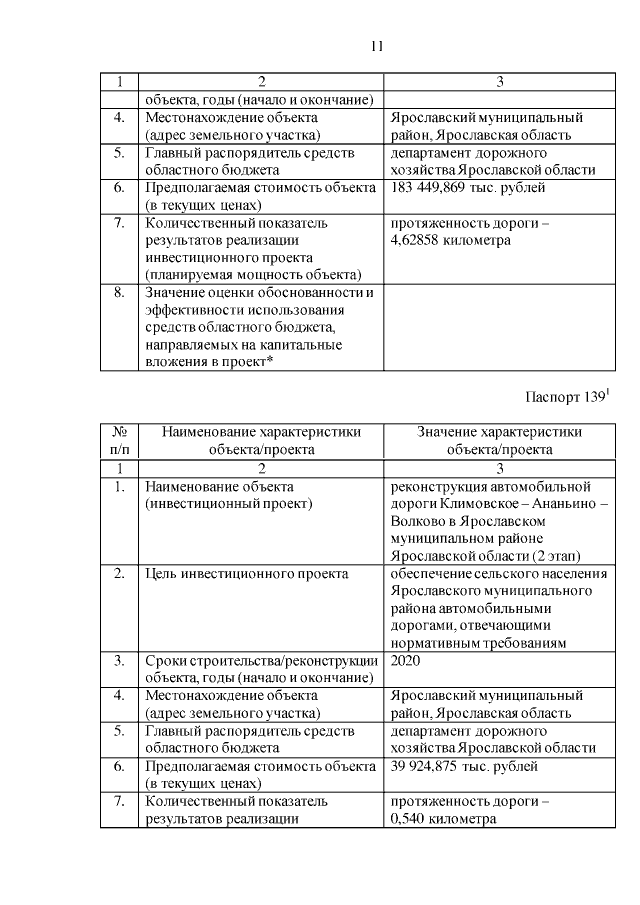 11

| 1 | 2 | 3 |
|---|---|---|
| | объекта, годы (начало и окончание) | |
| 4. | Местонахождение объекта (адрес земельного участка) | Ярославский муниципальный район, Ярославская область |
| 5. | Главный распорядитель средств областного бюджета | департамент дорожного хозяйства Ярославской области |
| 6. | Предполагаемая стоимость объекта (в текущих ценах) | 183 449,869 тыс. рублей |
| 7. | Количественный показатель результатов реализации инвестиционного проекта (планируемая мощность объекта) | протяженность дороги – 4,62858 километра |
| 8. | Значение оценки обоснованности и эффективности использования средств областного бюджета, направляемых на капитальные вложения в проект* | |

Паспорт $139^1$

| № п/п | Наименование характеристики объекта/проекта | Значение характеристики объекта/проекта |
|---|---|---|
| 1 | 2 | 3 |
| 1. | Наименование объекта (инвестиционный проект) | реконструкция автомобильной дороги Климовское – Ананьино – Волково в Ярославском муниципальном районе Ярославской области (2 этап) |
| 2. | Цель инвестиционного проекта | обеспечение сельского населения Ярославского муниципального района автомобильными дорогами, отвечающими нормативным требованиям |
| 3. | Сроки строительства/реконструкции объекта, годы (начало и окончание) | 2020 |
| 4. | Местонахождение объекта (адрес земельного участка) | Ярославский муниципальный район, Ярославская область |
| 5. | Главный распорядитель средств областного бюджета | департамент дорожного хозяйства Ярославской области |
| 6. | Предполагаемая стоимость объекта (в текущих ценах) | 39 924,875 тыс. рублей |
| 7. | Количественный показатель результатов реализации | протяженность дороги – 0,540 километра |